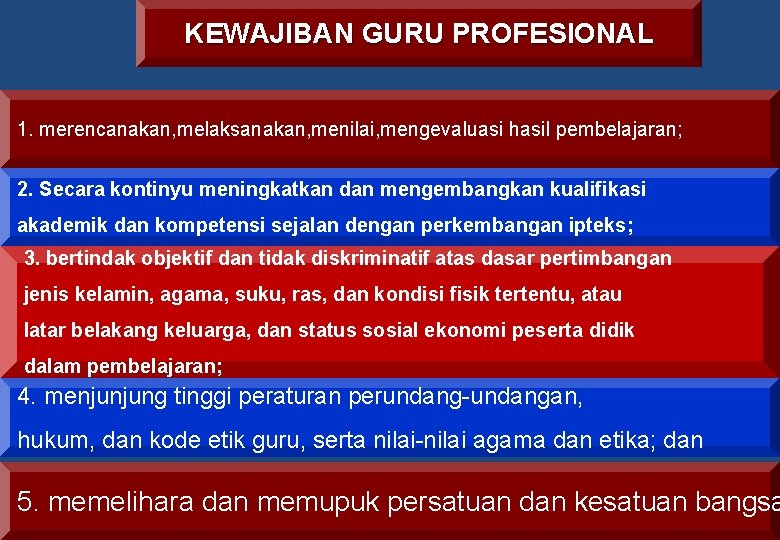 KEWAJIBAN GURU PROFESIONAL

1. merencanakan,melaksanakan,menilai,mengevaluasi hasil pembelajaran;

2. Secara kontinyu meningkatkan dan mengembangkan kualifikasi akademik dan kompetensi sejalan dengan perkembangan ipteks;

3. bertindak objektif dan tidak diskriminatif atas dasar pertimbangan jenis kelamin, agama, suku, ras, dan kondisi fisik tertentu, atau latar belakang keluarga, dan status sosial ekonomi peserta didik dalam pembelajaran;

4. menjunjung tinggi peraturan perundang-undangan, hukum, dan kode etik guru, serta nilai-nilai agama dan etika; dan

5. memelihara dan memupuk persatuan dan kesatuan bangsa